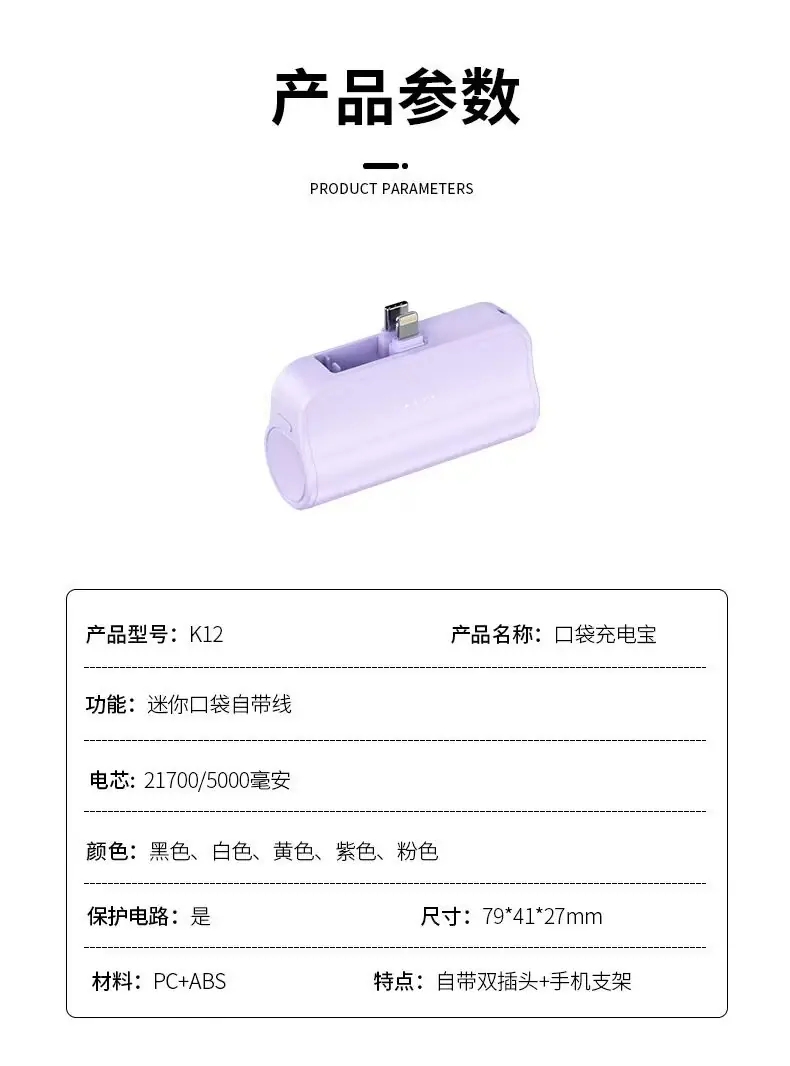 产品参数

PRODUCT PARAMETERS

产品型号：K12 产品名称：口袋充电宝

功能：迷你口袋自带线

电芯：21700/5000毫安

颜色：黑色、白色、黄色、紫色、粉色

保护电路：是 尺寸：79*41*27mm

材料：PC+ABS 特点：自带双插头+手机支架